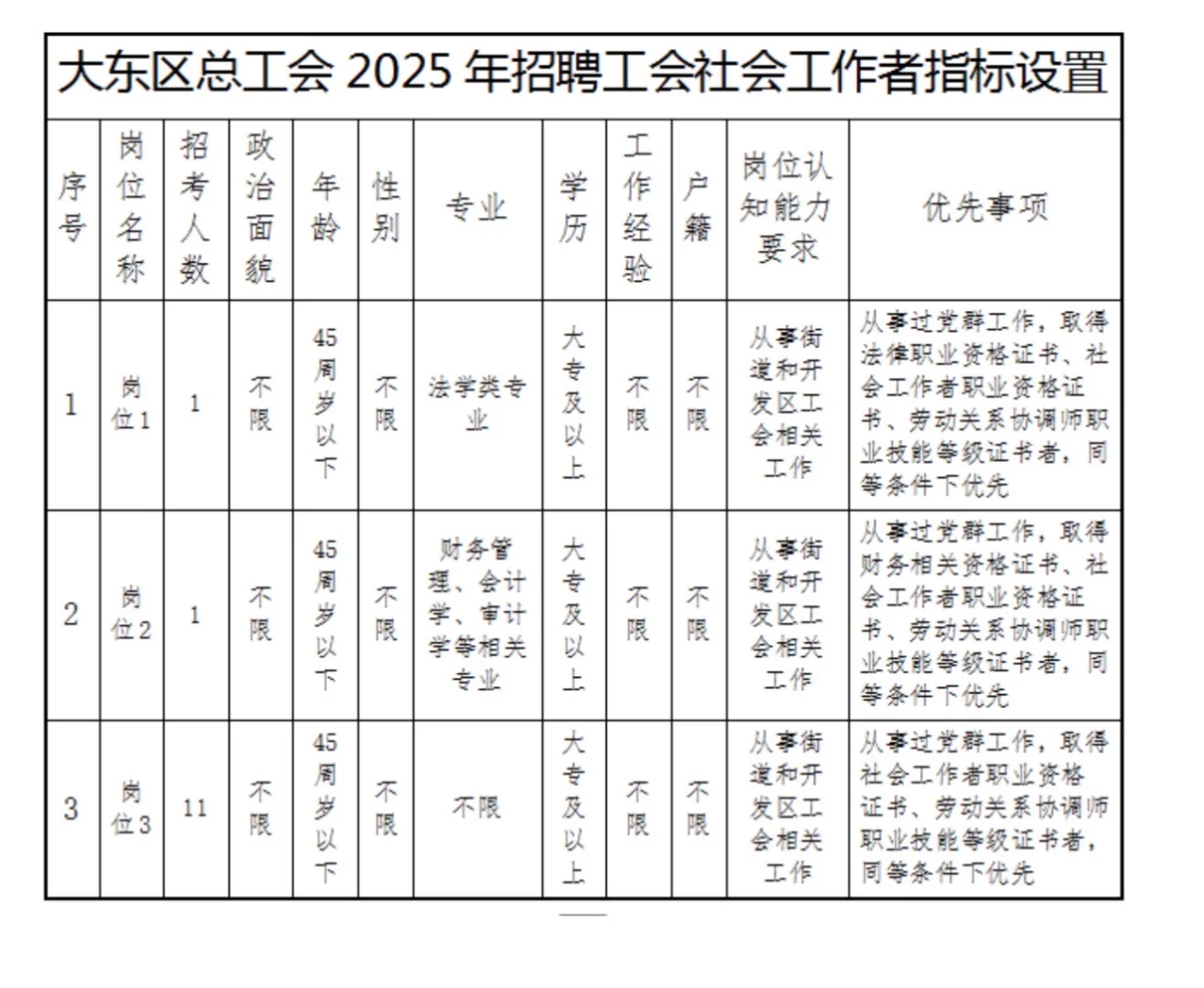 大东区总工会 2025 年招聘工会社会工作者指标设置

| 序号 | 岗位名称 | 招考人数 | 政治面貌 | 年龄 | 性别 | 专业 | 学历 | 工作经验 | 户籍 | 岗位认知能力要求 | 优先事项 |
|---|---|---|---|---|---|---|---|---|---|---|---|
| 1 | 岗位1 | 1 | 不限 | 45周岁以下 | 不限 | 法学类专业 | 大专及以上 | 不限 | 不限 | 从事街道和开发区工会相关工作 | 从事过党群工作，取得法律职业资格证书、社会工作者职业资格证书、劳动关系协调师职业技能等级证书者，同等条件下优先 |
| 2 | 岗位2 | 1 | 不限 | 45周岁以下 | 不限 | 财务管理、会计学、审计学等相关专业 | 大专及以上 | 不限 | 不限 | 从事街道和开发区工会相关工作 | 从事过党群工作，取得财务相关资格证书、社会工作者职业资格证书、劳动关系协调师职业技能等级证书者，同等条件下优先 |
| 3 | 岗位3 | 11 | 不限 | 45周岁以下 | 不限 | 不限 | 大专及以上 | 不限 | 不限 | 从事街道和开发区工会相关工作 | 从事过党群工作，取得社会工作者职业资格证书、劳动关系协调师职业技能等级证书者，同等条件下优先 |